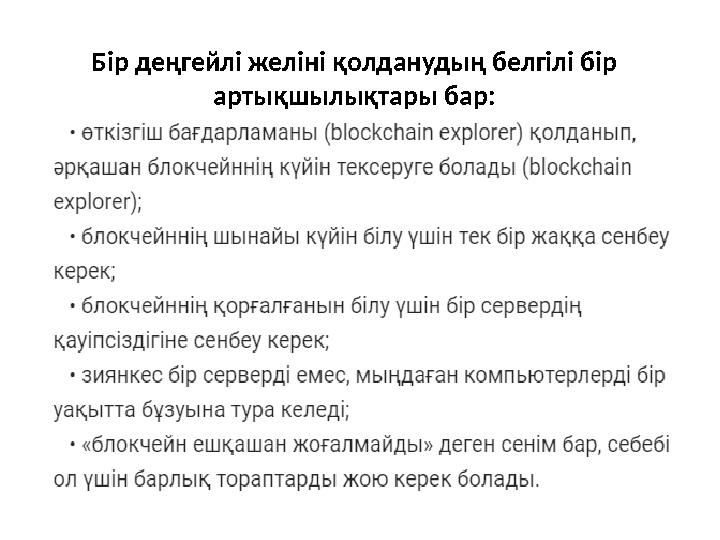 Бір деңгейлі желіні қолданудың белгілі бір артықшылықтары бар:

• өткізгіш бағдарламаны (blockchain explorer) қолданып, әрқашан блокчейннің күйін тексеруге болады (blockchain explorer);

• блокчейннің шынайы күйін білу үшін тек бір жаққа сенбеу керек;

• блокчейннің қорғалғанын білу үшін бір сервердің қауіпсіздігіне сенбеу керек;

• зиянкес бір серверді емес, мыңдаған компьютерлерді бір уақытта бұзуына тура келеді;

• «блокчейн ешқашан жоғалмайды» деген сенім бар, себебі ол үшін барлық тораптарды жою керек болады.